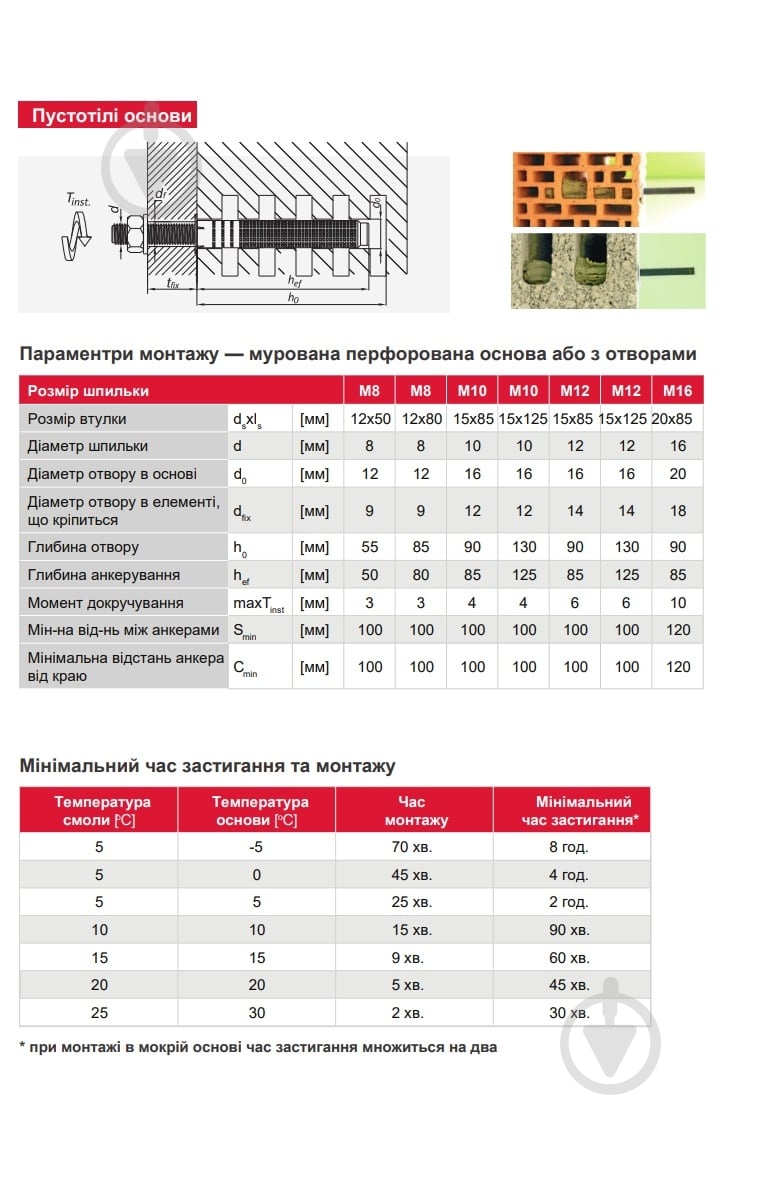 Пустотілі основи

$T_{inst.}$
$d$
$d_f$
$d_0$
$t_{fix}$
$h_{ef}$
$h_0$

Параментри монтажу — мурована перфорована основа або з отворами

| Розмір шпильки | | | M8 | M8 | M10 | M10 | M12 | M12 | M16 |
|---|---|---|---|---|---|---|---|---|---|
| Розмір втулки | $d_s x l_s$ | [мм] | 12x50 | 12x80 | 15x85 | 15x125 | 15x85 | 15x125 | 20x85 |
| Діаметр шпильки | d | [мм] | 8 | 8 | 10 | 10 | 12 | 12 | 16 |
| Діаметр отвору в основі | $d_0$ | [мм] | 12 | 12 | 16 | 16 | 16 | 16 | 20 |
| Діаметр отвору в елементі, що кріпиться | $d_{fix}$ | [мм] | 9 | 9 | 12 | 12 | 14 | 14 | 18 |
| Глибина отвору | $h_0$ | [мм] | 55 | 85 | 90 | 130 | 90 | 130 | 90 |
| Глибина анкерування | $h_{ef}$ | [мм] | 50 | 80 | 85 | 125 | 85 | 125 | 85 |
| Момент докручування | $maxT_{inst}$ | [мм] | 3 | 3 | 4 | 4 | 6 | 6 | 10 |
| Мін-на від-нь між анкерами | $S_{min}$ | [мм] | 100 | 100 | 100 | 100 | 100 | 100 | 120 |
| Мінімальна відстань анкера від краю | $C_{min}$ | [мм] | 100 | 100 | 100 | 100 | 100 | 100 | 120 |

Мінімальний час застигання та монтажу

| Температура смоли [°C] | Температура основи [°C] | Час монтажу | Мінімальний час застигання* |
|---|---|---|---|
| 5 | -5 | 70 хв. | 8 год. |
| 5 | 0 | 45 хв. | 4 год. |
| 5 | 5 | 25 хв. | 2 год. |
| 10 | 10 | 15 хв. | 90 хв. |
| 15 | 15 | 9 хв. | 60 хв. |
| 20 | 20 | 5 хв. | 45 хв. |
| 25 | 30 | 2 хв. | 30 хв. |

* при монтажі в мокрій основі час застигання множиться на два